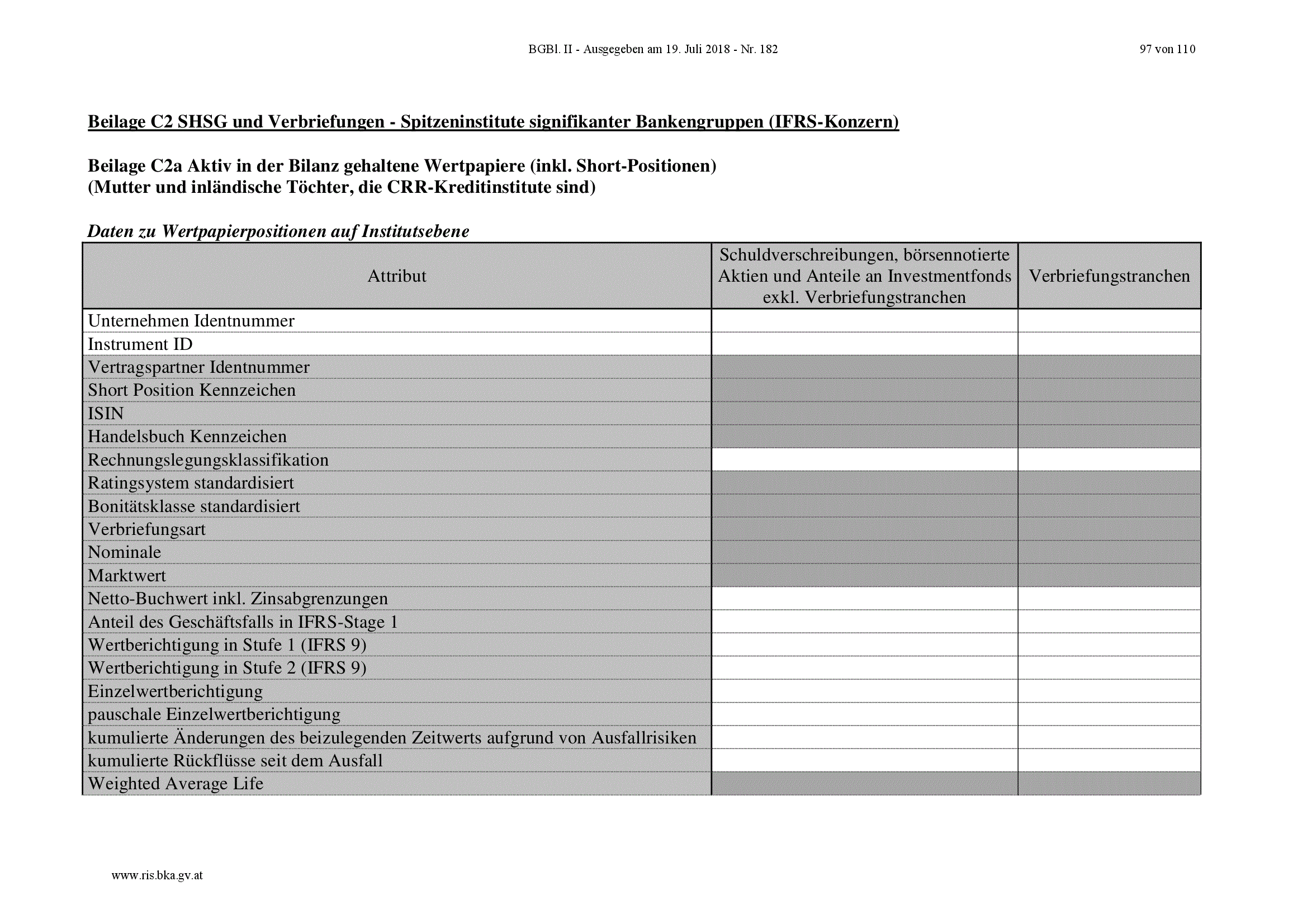 BGBl. II - Ausgegeben am 19. Juli 2018 - Nr. 182

97 von 110

Beilage C2 SHSG und Verbriefungen - Spitzeninstitute signifikanter Bankengruppen (IFRS-Konzern)

Beilage C2a Aktiv in der Bilanz gehaltene Wertpapiere (inkl. Short-Positionen)
(Mutter und inländische Töchter, die CRR-Kreditinstitute sind)

Daten zu Wertpapierpositionen auf Institutsebene

| Attribut | Schuldverschreibungen, börsennotierte Aktien und Anteile an Investmentfonds exkl. Verbriefungstranchen | Verbriefungstranchen |
|---|---|---|
| Unternehmen Identnummer | | |
| Instrument ID | | |
| Vertragspartner Identnummer | | |
| Short Position Kennzeichen | | |
| ISIN | | |
| Handelsbuch Kennzeichen | | |
| Rechnungslegungsklassifikation | | |
| Ratingsystem standardisiert | | |
| Bonitätsklasse standardisiert | | |
| Verbriefungsart | | |
| Nominale | | |
| Marktwert | | |
| Netto-Buchwert inkl. Zinsabgrenzungen | | |
| Anteil des Geschäftsfalls in IFRS-Stage 1 | | |
| Wertberichtigung in Stufe 1 (IFRS 9) | | |
| Wertberichtigung in Stufe 2 (IFRS 9) | | |
| Einzelwertberichtigung | | |
| pauschale Einzelwertberichtigung | | |
| kumulierte Änderungen des beizulegenden Zeitwerts aufgrund von Ausfallrisiken | | |
| kumulierte Rückflüsse seit dem Ausfall | | |
| Weighted Average Life | | |

www.ris.bka.gv.at